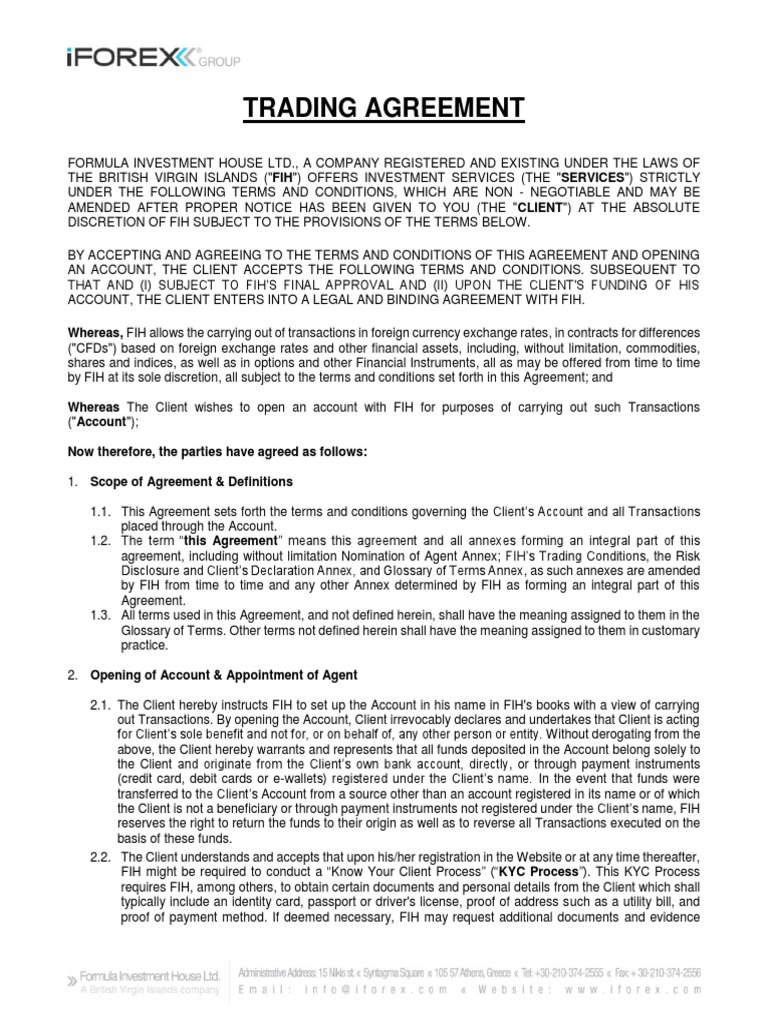 iFOREX GROUP

TRADING AGREEMENT

FORMULA INVESTMENT HOUSE LTD., A COMPANY REGISTERED AND EXISTING UNDER THE LAWS OF THE BRITISH VIRGIN ISLANDS ("FIH") OFFERS INVESTMENT SERVICES (THE "SERVICES") STRICTLY UNDER THE FOLLOWING TERMS AND CONDITIONS, WHICH ARE NON - NEGOTIABLE AND MAY BE AMENDED AFTER PROPER NOTICE HAS BEEN GIVEN TO YOU (THE "CLIENT") AT THE ABSOLUTE DISCRETION OF FIH SUBJECT TO THE PROVISIONS OF THE TERMS BELOW.

BY ACCEPTING AND AGREEING TO THE TERMS AND CONDITIONS OF THIS AGREEMENT AND OPENING AN ACCOUNT, THE CLIENT ACCEPTS THE FOLLOWING TERMS AND CONDITIONS. SUBSEQUENT TO THAT AND (I) SUBJECT TO FIH'S FINAL APPROVAL AND (II) UPON THE CLIENT'S FUNDING OF HIS ACCOUNT, THE CLIENT ENTERS INTO A LEGAL AND BINDING AGREEMENT WITH FIH.

Whereas, FIH allows the carrying out of transactions in foreign currency exchange rates, in contracts for differences ("CFDs") based on foreign exchange rates and other financial assets, including, without limitation, commodities, shares and indices, as well as in options and other Financial Instruments, all as may be offered from time to time by FIH at its sole discretion, all subject to the terms and conditions set forth in this Agreement; and

Whereas The Client wishes to open an account with FIH for purposes of carrying out such Transactions ("Account");

Now therefore, the parties have agreed as follows:

1. Scope of Agreement & Definitions

1.1. This Agreement sets forth the terms and conditions governing the Client's Account and all Transactions placed through the Account.
1.2. The term "this Agreement" means this agreement and all annexes forming an integral part of this agreement, including without limitation Nomination of Agent Annex; FIH's Trading Conditions, the Risk Disclosure and Client's Declaration Annex, and Glossary of Terms Annex, as such annexes are amended by FIH from time to time and any other Annex determined by FIH as forming an integral part of this Agreement.
1.3. All terms used in this Agreement, and not defined herein, shall have the meaning assigned to them in the Glossary of Terms. Other terms not defined herein shall have the meaning assigned to them in customary practice.

2. Opening of Account & Appointment of Agent

2.1. The Client hereby instructs FIH to set up the Account in his name in FIH's books with a view of carrying out Transactions. By opening the Account, Client irrevocably declares and undertakes that Client is acting for Client's sole benefit and not for, or on behalf of, any other person or entity. Without derogating from the above, the Client hereby warrants and represents that all funds deposited in the Account belong solely to the Client and originate from the Client's own bank account, directly, or through payment instruments (credit card, debit cards or e-wallets) registered under the Client's name. In the event that funds were transferred to the Client's Account from a source other than an account registered in its name or of which the Client is not a beneficiary or through payment instruments not registered under the Client's name, FIH reserves the right to return the funds to their origin as well as to reverse all Transactions executed on the basis of these funds.
2.2. The Client understands and accepts that upon his/her registration in the Website or at any time thereafter, FIH might be required to conduct a "Know Your Client Process" ("KYC Process"). This KYC Process requires FIH, among others, to obtain certain documents and personal details from the Client which shall typically include an identity card, passport or driver's license, proof of address such as a utility bill, and proof of payment method. If deemed necessary, FIH may request additional documents and evidence

» Formula Investment House Ltd.
A British Virgin Islands company
Administrative Address: 15 Nikis st. « Syntagma Square « 105 57 Athens, Greece « Tel: +30-210-374-2555 « Fax: +30-210-374-2556
Email: info@iforex.com « Website: www.iforex.com